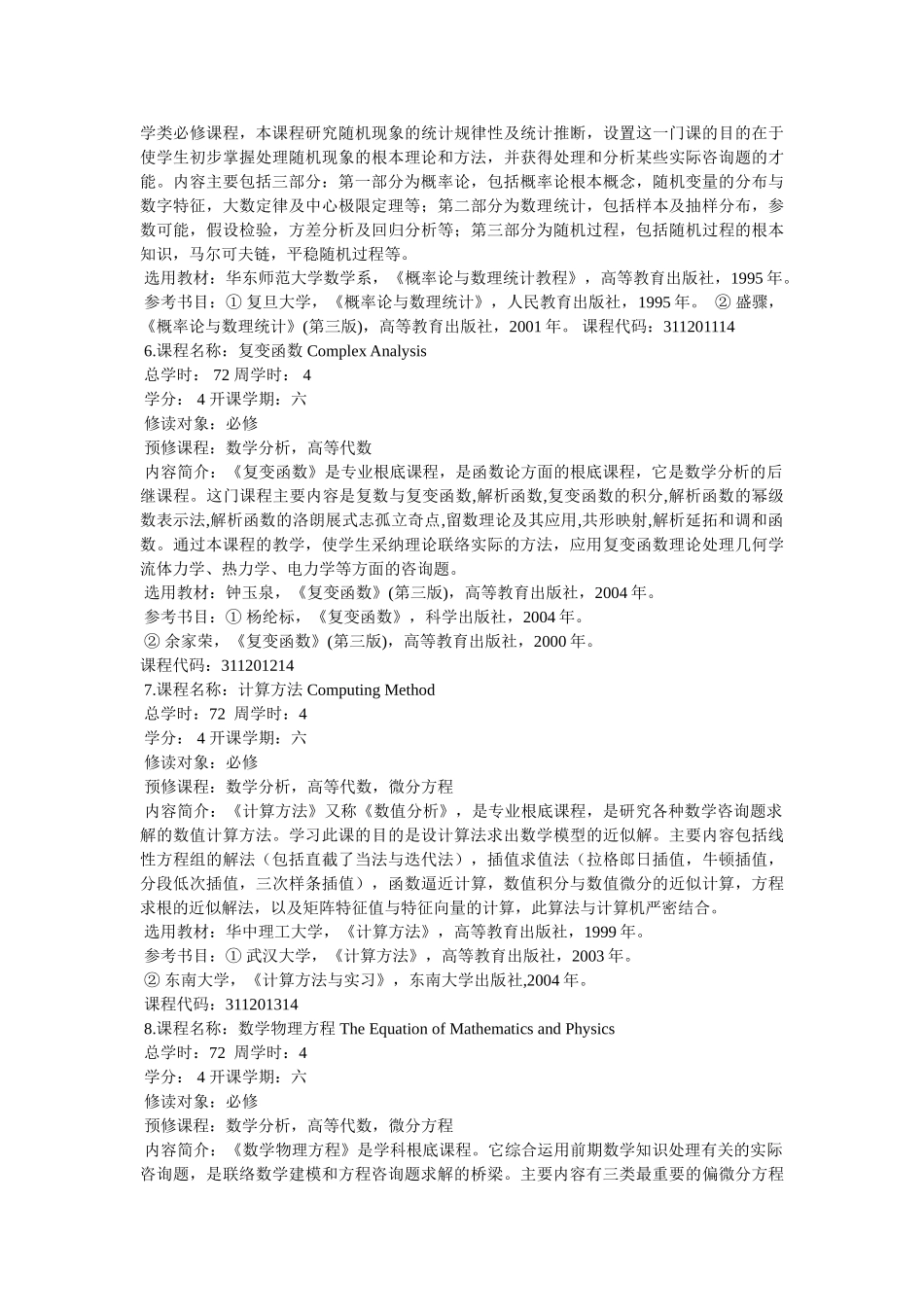 学类必修课程，本课程研究随机现象的统计规律性及统计推断，设置这一门课的目的在于使学生初步掌握处理随机现象的根本理论和方法，并获得处理和分析某些实际咨询题的才能。内容主要包括三部分：第一部分为概率论，包括概率论根本概念，随机变量的分布与数字特征，大数定律及中心极限定理等；第二部分为数理统计，包括样本及抽样分布，参数可能，假设检验，方差分析及回归分析等；第三部分为随机过程，包括随机过程的根本知识，马尔可夫链，平稳随机过程等。
选用教材：华东师范大学数学系，《概率论与数理统计教程》，高等教育出版社，1995 年。
参考书目：① 复旦大学，《概率论与数理统计》，人民教育出版社，1995 年。 ② 盛骤，《概率论与数理统计》(第三版)，高等教育出版社，2001 年。 课程代码：311201114
6.课程名称：复变函数 Complex Analysis
总学时： 72 周学时： 4
学分： 4 开课学期：六
修读对象：必修
预修课程：数学分析，高等代数
内容简介：《复变函数》是专业根底课程，是函数论方面的根底课程，它是数学分析的后继课程。这门课程主要内容是复数与复变函数,解析函数,复变函数的积分,解析函数的幂级数表示法,解析函数的洛朗展式志孤立奇点,留数理论及其应用,共形映射,解析延拓和调和函数。通过本课程的教学，使学生采纳理论联络实际的方法，应用复变函数理论处理几何学流体力学、热力学、电力学等方面的咨询题。
选用教材：钟玉泉，《复变函数》(第三版)，高等教育出版社，2004 年。
参考书目：① 杨纶标，《复变函数》，科学出版社，2004 年。
② 余家荣，《复变函数》(第三版)，高等教育出版社，2000 年。
课程代码：311201214
7.课程名称：计算方法 Computing Method
总学时：72 周学时：4
学分： 4 开课学期：六
修读对象：必修
预修课程：数学分析，高等代数，微分方程
内容简介：《计算方法》又称《数值分析》，是专业根底课程，是研究各种数学咨询题求解的数值计算方法。学习此课的目的是设计算法求出数学模型的近似解。主要内容包括线性方程组的解法（包括直截了当法与迭代法），插值求值法（拉格郎日插值，牛顿插值，分段低次插值，三次样条插值），函数逼近计算，数值积分与数值微分的近似计算，方程求根的近似解法，以及矩阵特征值与特征向量的计算，此算法与计算机严密结合。
选用教材：华中理工大学，《计算方法》，高等教育出版社，1999 年。
参考书目：① 武汉大学，《计算方法》，高等教育出版社，2003 年。
② 东南大学，《计算方法与实习》，东南大学出版社,2004 年。
课程代码：311201314
8.课程名称：数学物理方程 The Equation of Mathematics and Physics
总学时：72 周学时：4
学分： 4 开课学期：六
修读对象：必修
预修课程：数学分析，高等代数，微分方程
内容简介：《数学物理方程》是学科根底课程。它综合运用前期数学知识处理有关的实际咨询题，是联络数学建模和方程咨询题求解的桥梁。主要内容有三类最重要的偏微分方程